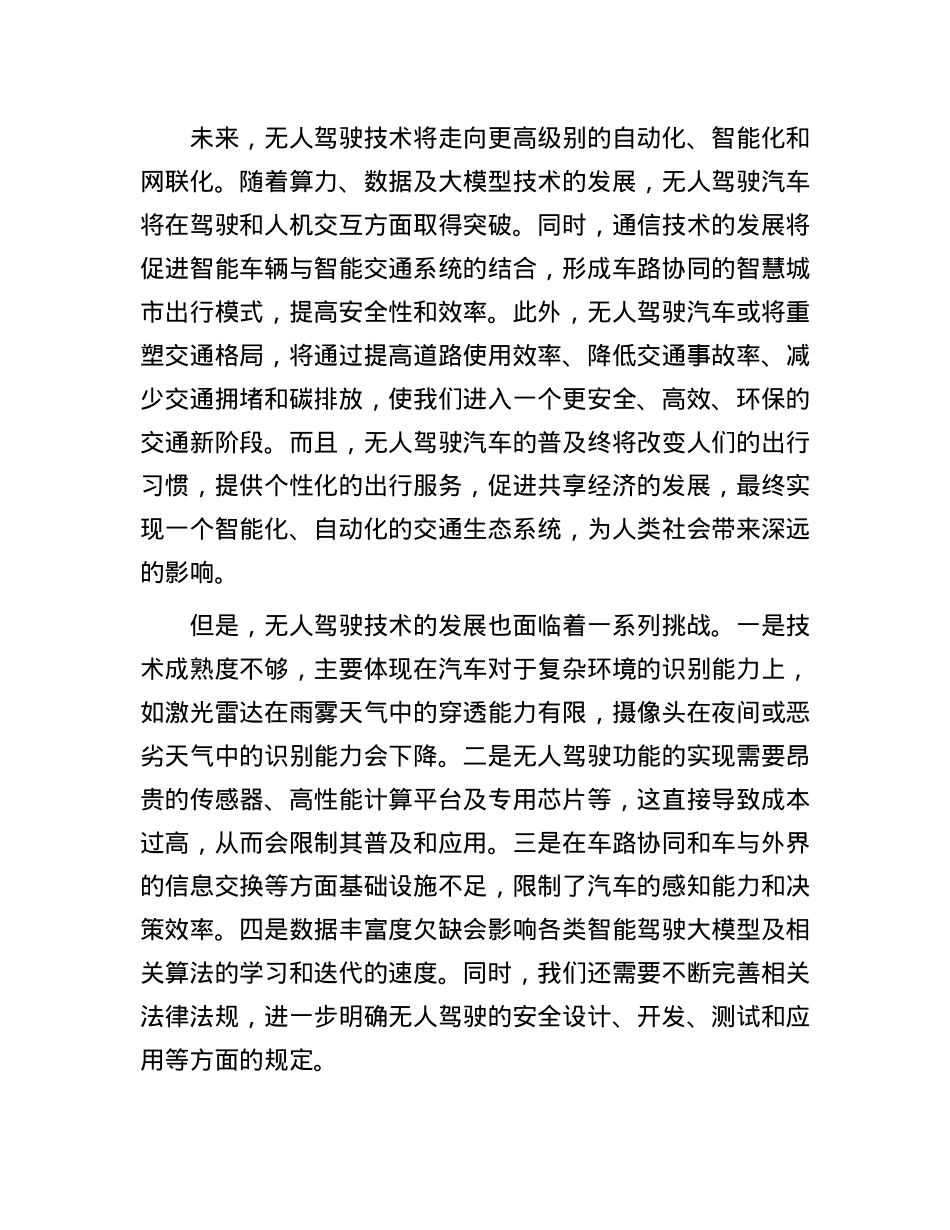 未来，无人驾驶技术将走向更高级别的自动化、智能化和网联化。随着算力、数据及大模型技术的发展，无人驾驶汽车将在驾驶和人机交互方面取得突破。同时，通信技术的发展将促进智能车辆与智能交通系统的结合，形成车路协同的智慧城市出行模式，提高安全性和效率。此外，无人驾驶汽车或将重塑交通格局，将通过提高道路使用效率、降低交通事故率、减少交通拥堵和碳排放，使我们进入一个更安全、高效、环保的交通新阶段。而且，无人驾驶汽车的普及终将改变人们的出行习惯，提供个性化的出行服务，促进共享经济的发展，最终实现一个智能化、自动化的交通生态系统，为人类社会带来深远的影响。

但是，无人驾驶技术的发展也面临着一系列挑战。一是技术成熟度不够，主要体现在汽车对于复杂环境的识别能力上，如激光雷达在雨雾天气中的穿透能力有限，摄像头在夜间或恶劣天气中的识别能力会下降。二是无人驾驶功能的实现需要昂贵的传感器、高性能计算平台及专用芯片等，这直接导致成本过高，从而会限制其普及和应用。三是在车路协同和车与外界的信息交换等方面基础设施不足，限制了汽车的感知能力和决策效率。四是数据丰富度欠缺会影响各类智能驾驶大模型及相关算法的学习和迭代的速度。同时，我们还需要不断完善相关法律法规，进一步明确无人驾驶的安全设计、开发、测试和应用等方面的规定。